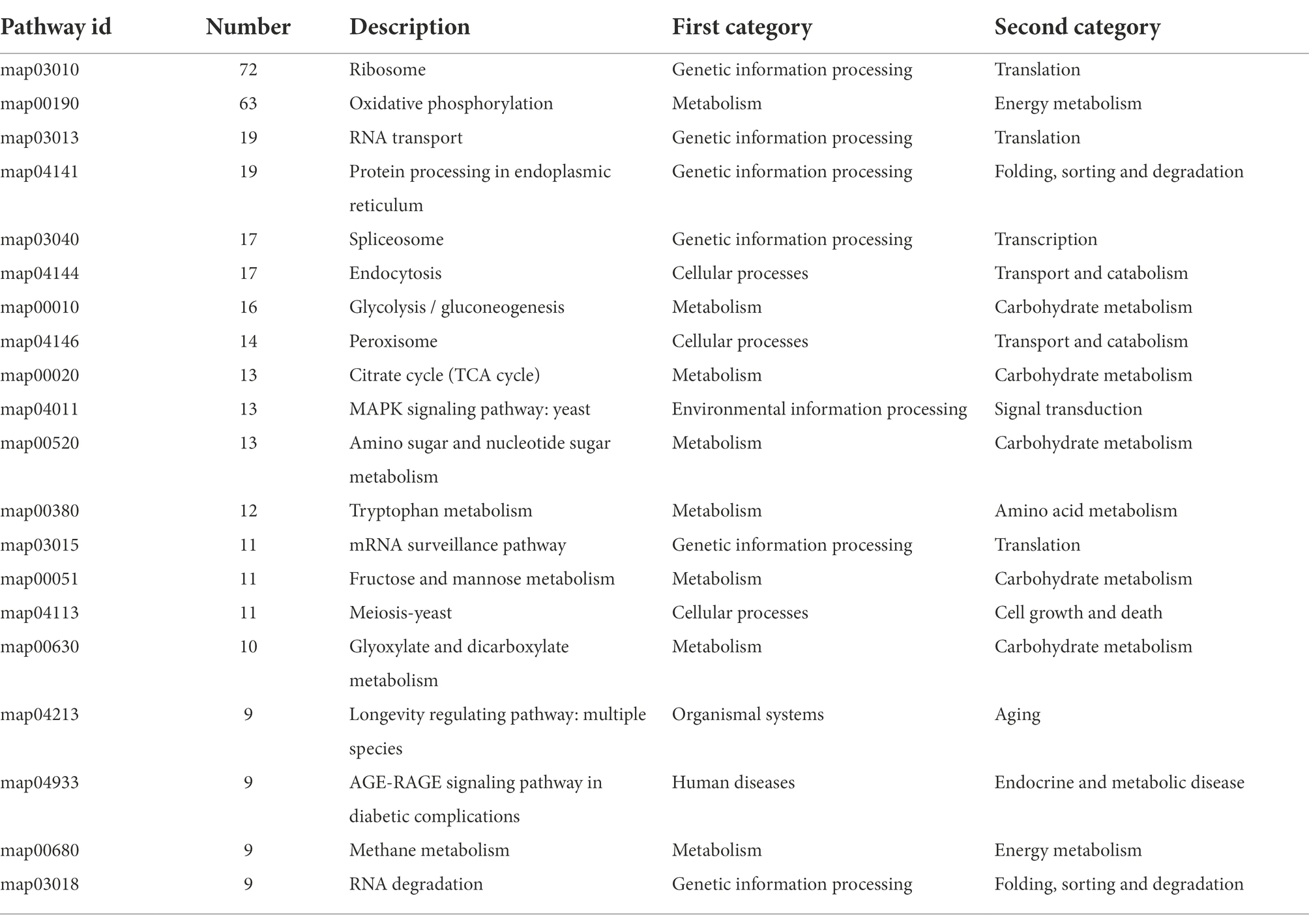 | Pathway id | Number | Description | First category | Second category |
|---|---|---|---|---|
| map03010 | 72 | Ribosome | Genetic information processing | Translation |
| map00190 | 63 | Oxidative phosphorylation | Metabolism | Energy metabolism |
| map03013 | 19 | RNA transport | Genetic information processing | Translation |
| map04141 | 19 | Protein processing in endoplasmic reticulum | Genetic information processing | Folding, sorting and degradation |
| map03040 | 17 | Spliceosome | Genetic information processing | Transcription |
| map04144 | 17 | Endocytosis | Cellular processes | Transport and catabolism |
| map00010 | 16 | Glycolysis / gluconeogenesis | Metabolism | Carbohydrate metabolism |
| map04146 | 14 | Peroxisome | Cellular processes | Transport and catabolism |
| map00020 | 13 | Citrate cycle (TCA cycle) | Metabolism | Carbohydrate metabolism |
| map04011 | 13 | MAPK signaling pathway: yeast | Environmental information processing | Signal transduction |
| map00520 | 13 | Amino sugar and nucleotide sugar metabolism | Metabolism | Carbohydrate metabolism |
| map00380 | 12 | Tryptophan metabolism | Metabolism | Amino acid metabolism |
| map03015 | 11 | mRNA surveillance pathway | Genetic information processing | Translation |
| map00051 | 11 | Fructose and mannose metabolism | Metabolism | Carbohydrate metabolism |
| map04113 | 11 | Meiosis-yeast | Cellular processes | Cell growth and death |
| map00630 | 10 | Glyoxylate and dicarboxylate metabolism | Metabolism | Carbohydrate metabolism |
| map04213 | 9 | Longevity regulating pathway: multiple species | Organismal systems | Aging |
| map04933 | 9 | AGE-RAGE signaling pathway in diabetic complications | Human diseases | Endocrine and metabolic disease |
| map00680 | 9 | Methane metabolism | Metabolism | Energy metabolism |
| map03018 | 9 | RNA degradation | Genetic information processing | Folding, sorting and degradation |